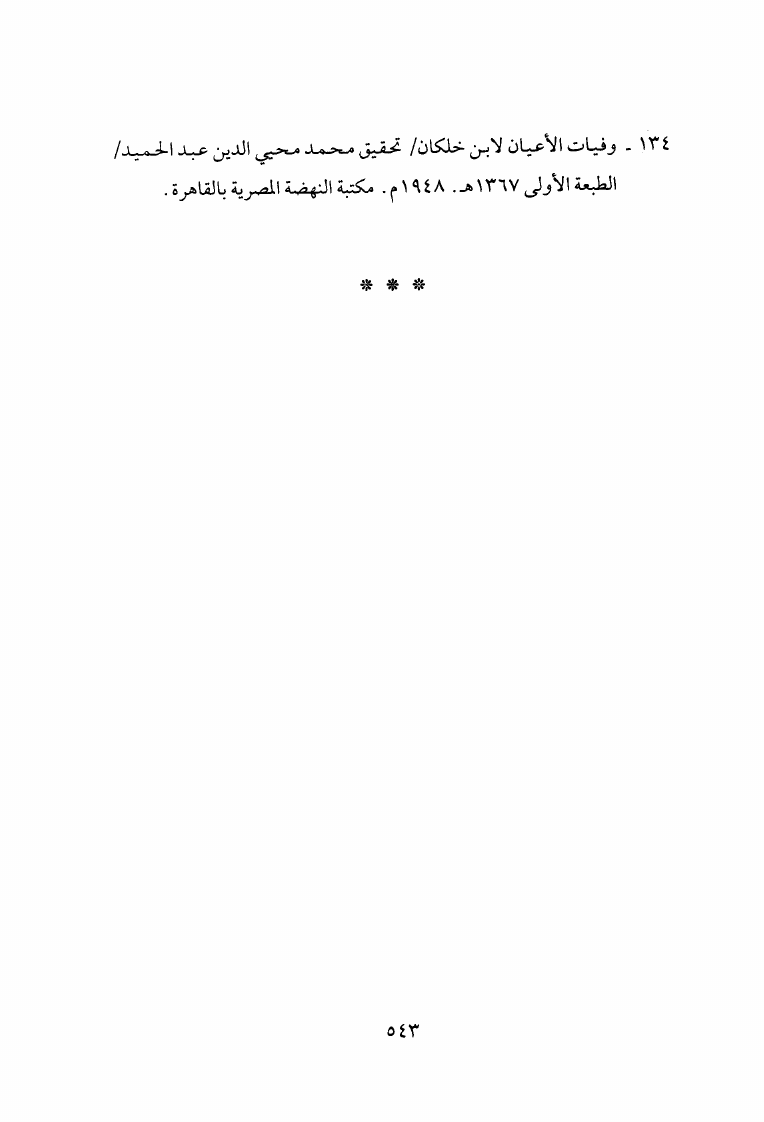 ١٣٤ ـ وفيات الأعيان لابن خلكان/ تحقيق محمد محيي الدين عبد الحميد/ الطبعة الأولى ١٣٦٧هـ. ١٩٤٨م. مكتبة النهضة المصرية بالقاهرة.

* * *

٥٤٣